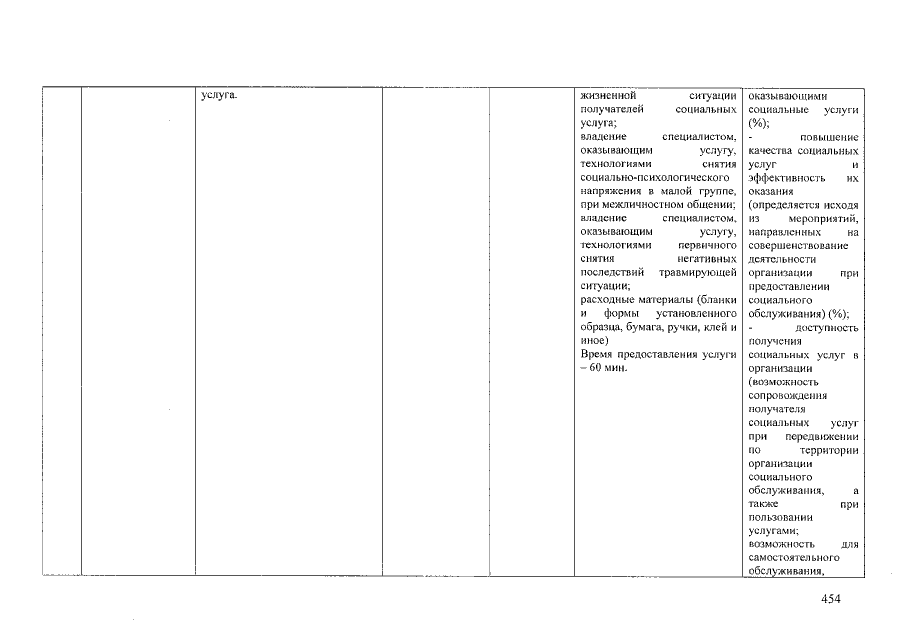 |  |  | услуга. |  |  | жизненной ситуации получателей социальных услуга; владение специалистом, оказывающим услугу, технологиями снятия социально-психологического напряжения в малой группе, при межличностном общении; владение специалистом, оказывающим услугу, технологиями первичного снятия негативных последствий травмирующей ситуации; расходные материалы (бланки и формы установленного образца, бумага, ручки, клей и иное) Время предоставления услуги – 60 мин. | оказывающими социальные услуги (%); - повышение качества социальных услуг и эффективность их оказания (определяется исходя из мероприятий, направленных на совершенствование деятельности организации при предоставлении социального обслуживания) (%); - доступность получения социальных услуг в организации (возможность сопровождения получателя социальных услуг при передвижении по территории организации социального обслуживания, а также при пользовании услугами; возможность для самостоятельного обслуживания, |

454